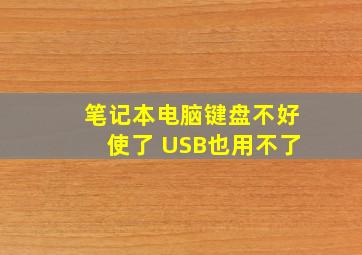 笔记本电脑键盘不好使了 USB也用不了